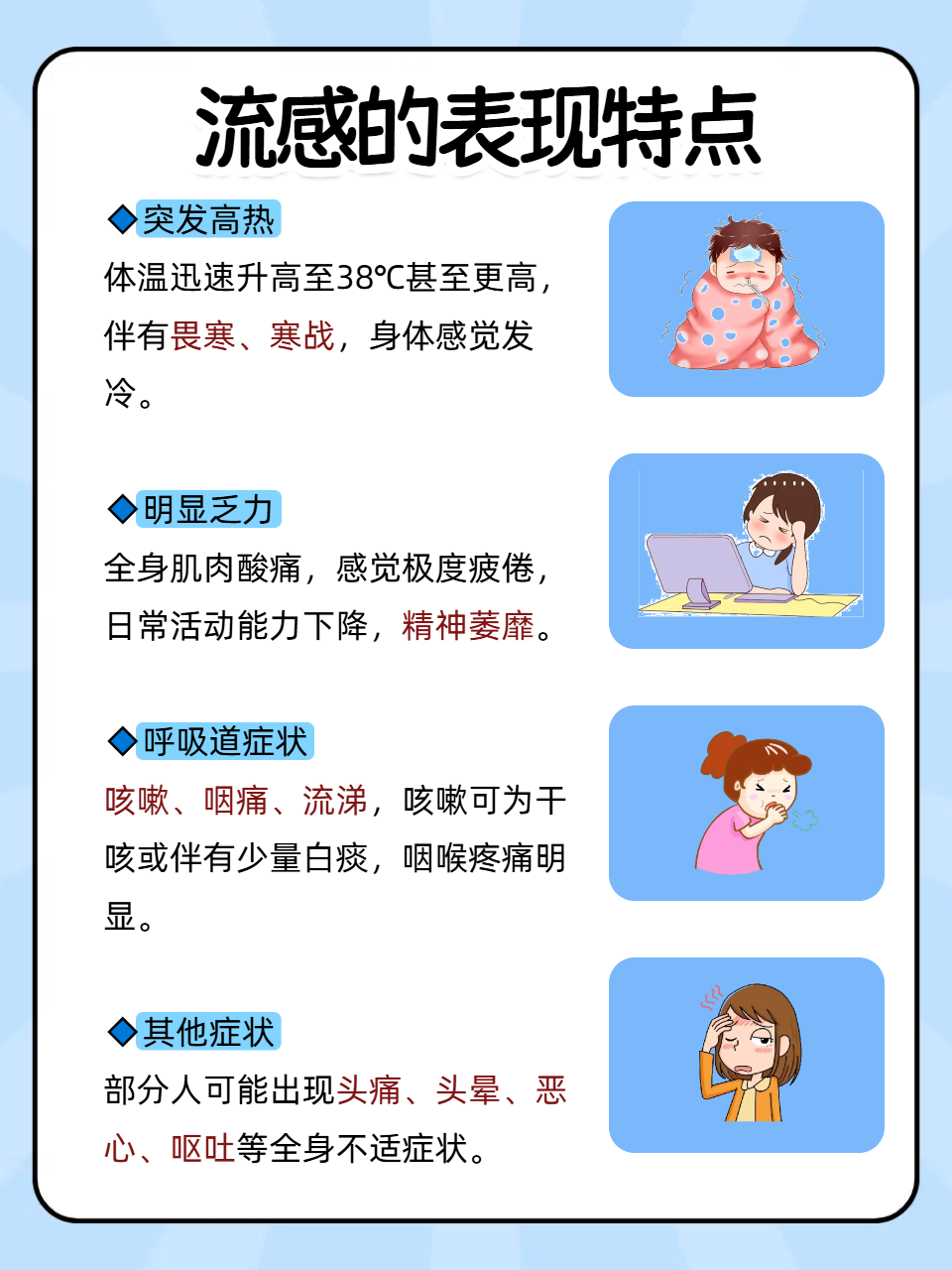 流感的表现特点

◆突发高热

体温迅速升高至38℃甚至更高，伴有畏寒、寒战，身体感觉发冷。

◆明显乏力

全身肌肉酸痛，感觉极度疲倦，日常活动能力下降，精神萎靡。

◆呼吸道症状

咳嗽、咽痛、流涕，咳嗽可为干咳或伴有少量白痰，咽喉疼痛明显。

◆其他症状

部分人可能出现头痛、头晕、恶心、呕吐等全身不适症状。